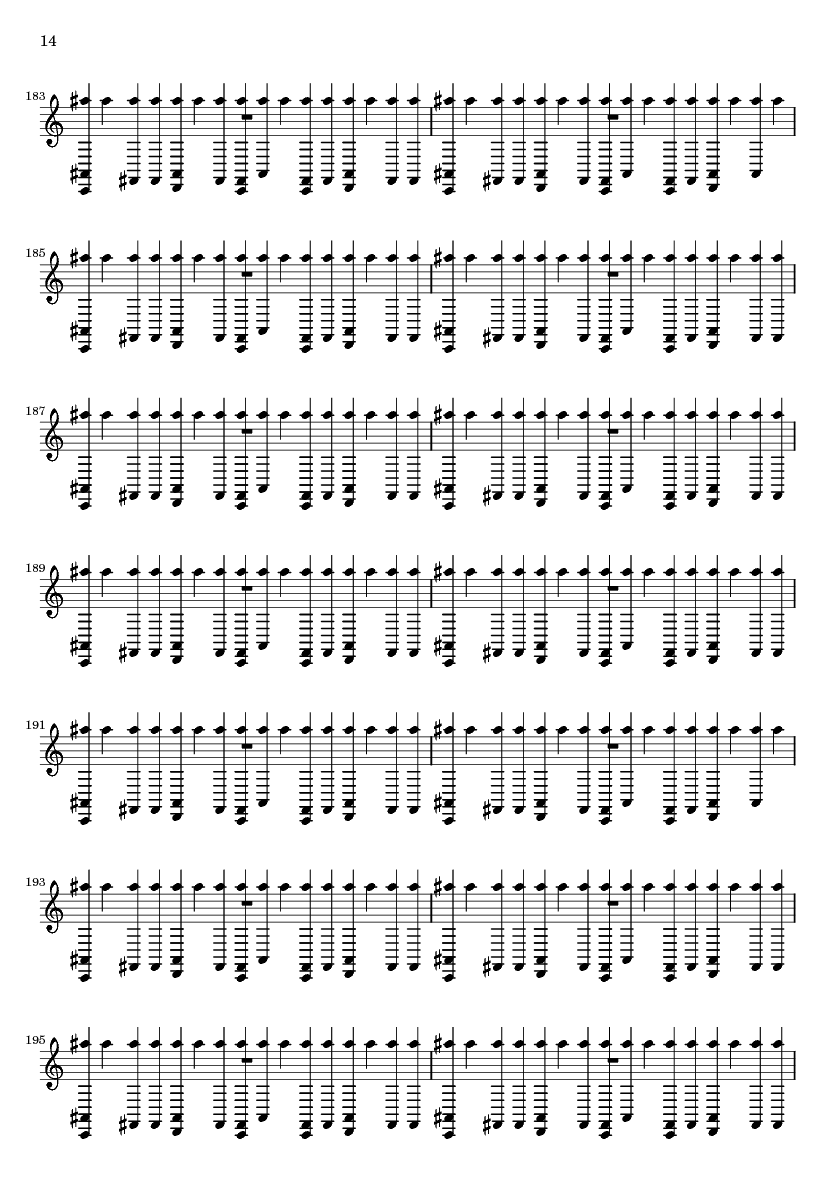 14

183

185

187

189

191

193

195